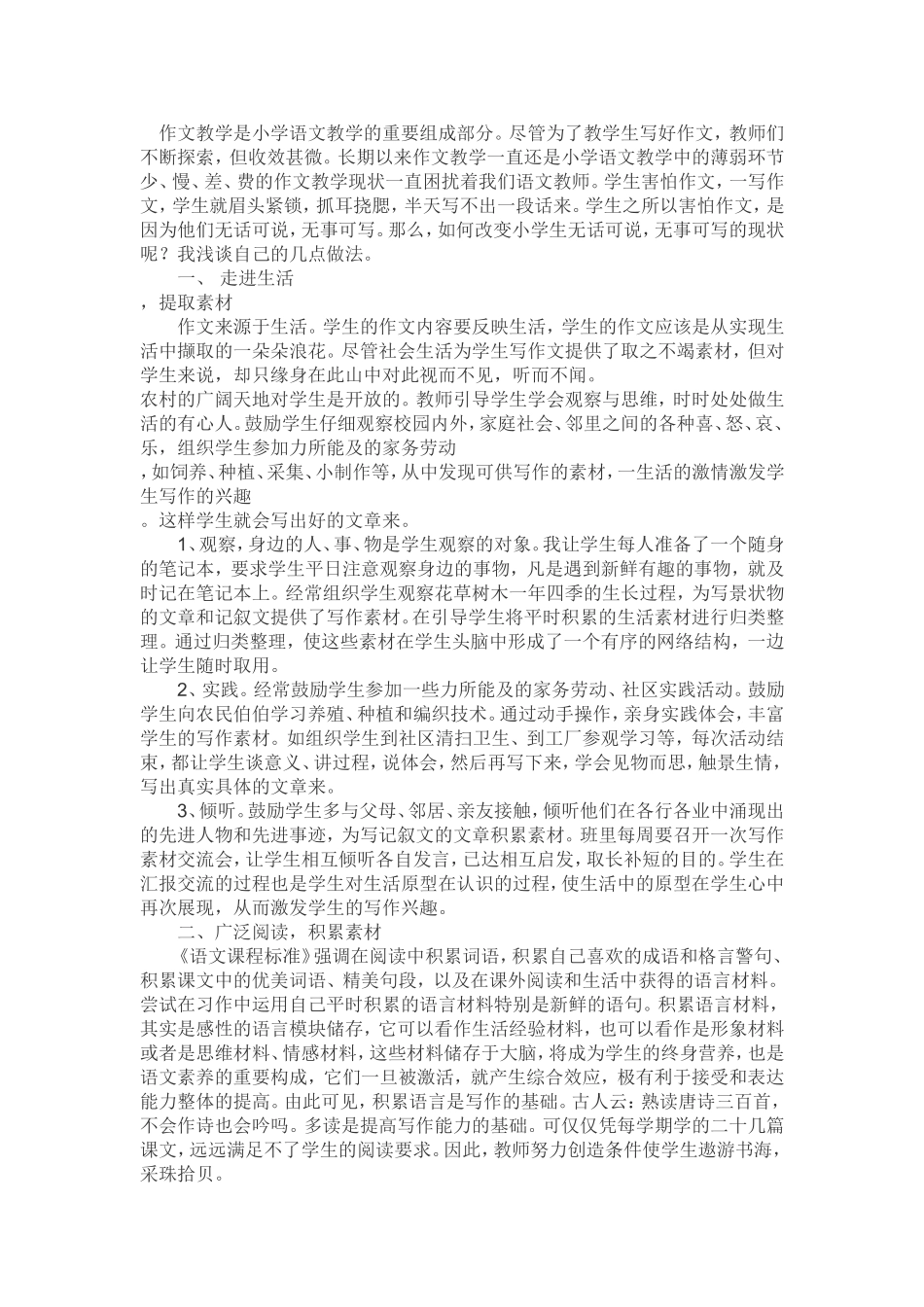 作文教学是小学语文教学的重要组成部分。尽管为了教学生写好作文，教师们不断探索，但收效甚微。长期以来作文教学一直还是小学语文教学中的薄弱环节少、慢、差、费的作文教学现状一直困扰着我们语文教师。学生害怕作文，一写作文，学生就眉头紧锁，抓耳挠腮，半天写不出一段话来。学生之所以害怕作文，是因为他们无话可说，无事可写。那么，如何改变小学生无话可说，无事可写的现状呢？我浅谈自己的几点做法。

一、 走进生活

，提取素材

作文来源于生活。学生的作文内容要反映生活，学生的作文应该是从实现生活中撷取的一朵朵浪花。尽管社会生活为学生写作文提供了取之不竭素材，但对学生来说，却只缘身在此山中对此视而不见，听而不闻。

农村的广阔天地对学生是开放的。教师引导学生学会观察与思维，时时处处做生活的有心人。鼓励学生仔细观察校园内外，家庭社会、邻里之间的各种喜、怒、哀、乐，组织学生参加力所能及的家务劳动

，如饲养、种植、采集、小制作等，从中发现可供写作的素材，一生活的激情激发学生写作的兴趣

。这样学生就会写出好的文章来。

1、观察，身边的人、事、物是学生观察的对象。我让学生每人准备了一个随身的笔记本，要求学生平日注意观察身边的事物，凡是遇到新鲜有趣的事物，就及时记在笔记本上。经常组织学生观察花草树木一年四季的生长过程，为写景状物的文章和记叙文提供了写作素材。在引导学生将平时积累的生活素材进行归类整理。通过归类整理，使这些素材在学生头脑中形成了一个有序的网络结构，一边让学生随时取用。

2、实践。经常鼓励学生参加一些力所能及的家务劳动、社区实践活动。鼓励学生向农民伯伯学习养殖、种植和编织技术。通过动手操作，亲身实践体会，丰富学生的写作素材。如组织学生到社区清扫卫生、到工厂参观学习等，每次活动结束，都让学生谈意义、讲过程，说体会，然后再写下来，学会见物而思，触景生情，写出真实具体的文章来。

3、倾听。鼓励学生多与父母、邻居、亲友接触，倾听他们在各行各业中涌现出的先进人物和先进事迹，为写记叙文的文章积累素材。班里每周要召开一次写作素材交流会，让学生相互倾听各自发言，已达相互启发，取长补短的目的。学生在汇报交流的过程也是学生对生活原型在认识的过程，使生活中的原型在学生心中再次展现，从而激发学生的写作兴趣。

二、广泛阅读，积累素材

《语文课程标准》强调在阅读中积累词语，积累自己喜欢的成语和格言警句、积累课文中的优美词语、精美句段，以及在课外阅读和生活中获得的语言材料。尝试在习作中运用自己平时积累的语言材料特别是新鲜的语句。积累语言材料，其实是感性的语言模块储存，它可以看作生活经验材料，也可以看作是形象材料或者是思维材料、情感材料，这些材料储存于大脑，将成为学生的终身营养，也是语文素养的重要构成，它们一旦被激活，就产生综合效应，极有利于接受和表达能力整体的提高。由此可见，积累语言是写作的基础。古人云：熟读唐诗三百首，不会作诗也会吟吗。多读是提高写作能力的基础。可仅仅凭每学期学的二十几篇课文，远远满足不了学生的阅读要求。因此，教师努力创造条件使学生遨游书海，采珠拾贝。